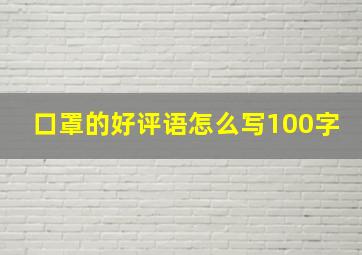 口罩的好评语怎么写100字